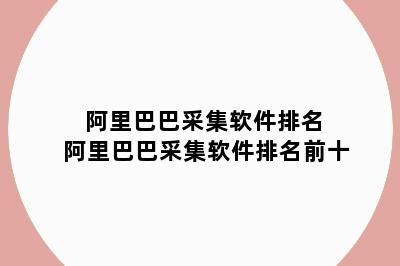 阿里巴巴采集软件排名
阿里巴巴采集软件排名前十